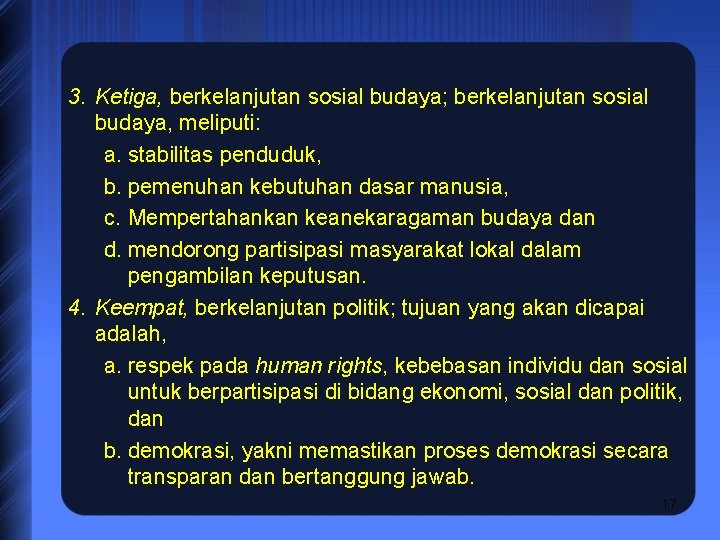 3. Ketiga, berkelanjutan sosial budaya; berkelanjutan sosial budaya, meliputi:

a. stabilitas penduduk,

b. pemenuhan kebutuhan dasar manusia,

c. Mempertahankan keanekaragaman budaya dan

d. mendorong partisipasi masyarakat lokal dalam pengambilan keputusan.

4. Keempat, berkelanjutan politik; tujuan yang akan dicapai adalah,

a. respek pada human rights, kebebasan individu dan sosial untuk berpartisipasi di bidang ekonomi, sosial dan politik, dan

b. demokrasi, yakni memastikan proses demokrasi secara transparan dan bertanggung jawab.

17